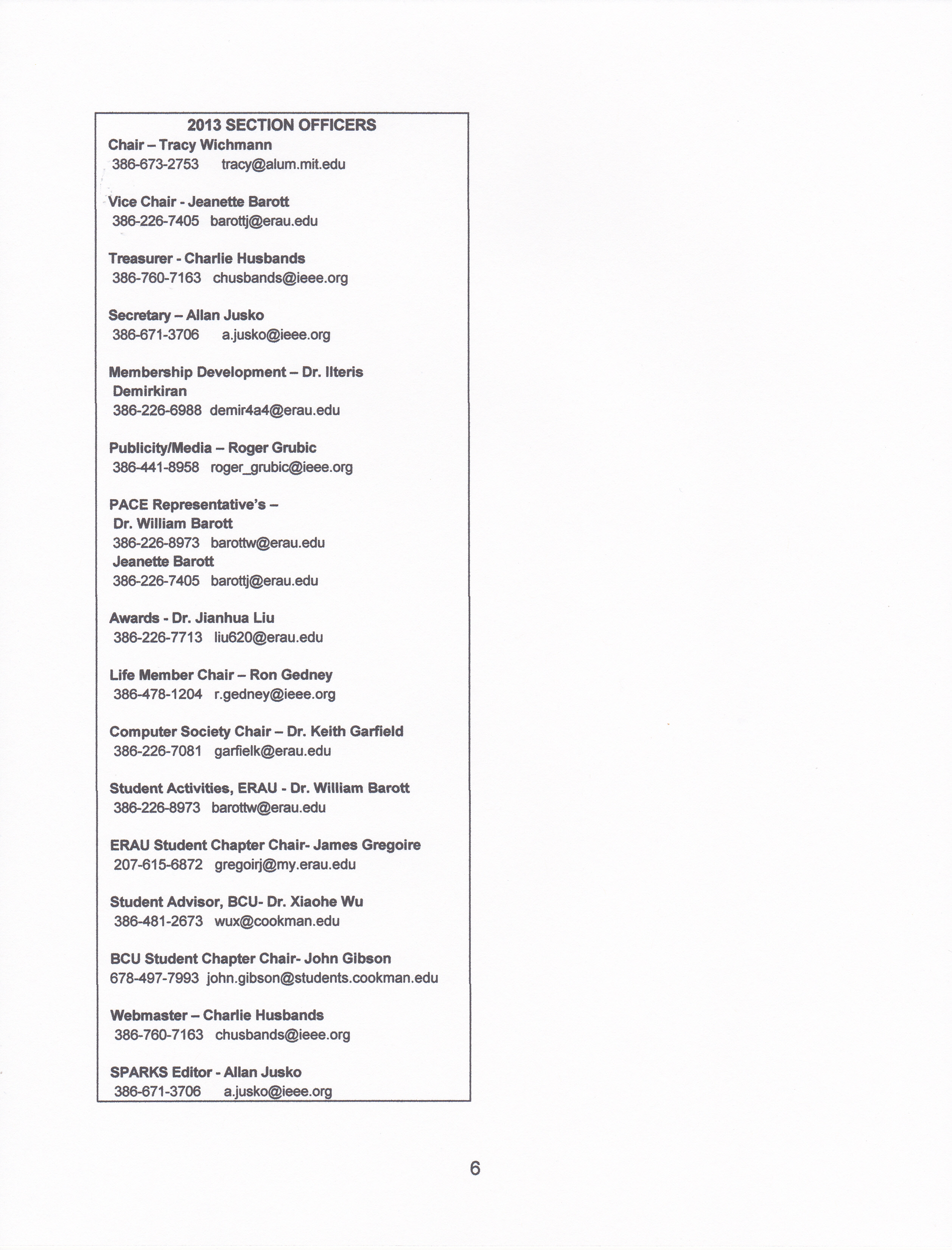 2013 SECTION OFFICERS
Chair – Tracy Wichmann
386-673-2753 tracy@alum.mit.edu

Vice Chair - Jeanette Barott
386-226-7405 barottj@erau.edu

Treasurer - Charlie Husbands
386-760-7163 chusbands@ieee.org

Secretary – Allan Jusko
386-671-3706 a.jusko@ieee.org

Membership Development – Dr. Ilteris Demirkiran
386-226-6988 demir4a4@erau.edu

Publicity/Media – Roger Grubic
386-441-8958 roger_grubic@ieee.org

PACE Representative's –
Dr. William Barott
386-226-8973 barottw@erau.edu
Jeanette Barott
386-226-7405 barottj@erau.edu

Awards - Dr. Jianhua Liu
386-226-7713 liu620@erau.edu

Life Member Chair – Ron Gedney
386-478-1204 r.gedney@ieee.org

Computer Society Chair – Dr. Keith Garfield
386-226-7081 garfielk@erau.edu

Student Activities, ERAU - Dr. William Barott
386-226-8973 barottw@erau.edu

ERAU Student Chapter Chair- James Gregoire
207-615-6872 gregoirj@my.erau.edu

Student Advisor, BCU- Dr. Xiaohe Wu
386-481-2673 wux@cookman.edu

BCU Student Chapter Chair- John Gibson
678-497-7993 john.gibson@students.cookman.edu

Webmaster – Charlie Husbands
386-760-7163 chusbands@ieee.org

SPARKS Editor - Allan Jusko
386-671-3706 a.jusko@ieee.org

6